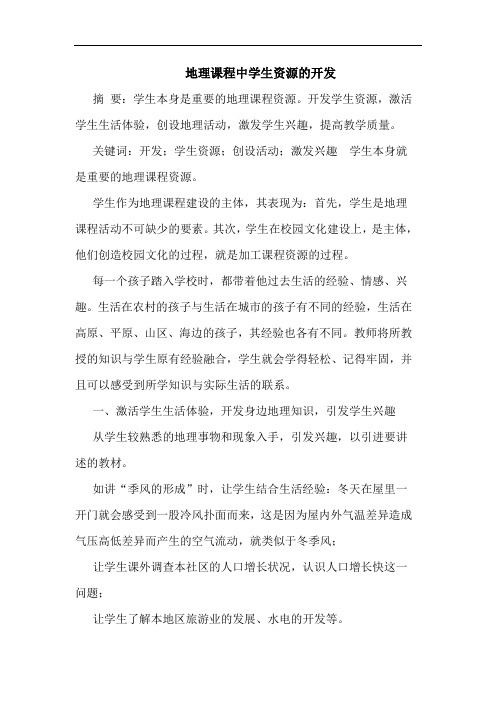 地理课程中学生资源的开发

摘 要：学生本身是重要的地理课程资源。开发学生资源，激活学生生活体验，创设地理活动，激发学生兴趣，提高教学质量。

关键词：开发；学生资源；创设活动；激发兴趣　学生本身就是重要的地理课程资源。

学生作为地理课程建设的主体，其表现为：首先，学生是地理课程活动不可缺少的要素。其次，学生在校园文化建设上，是主体，他们创造校园文化的过程，就是加工课程资源的过程。

每一个孩子踏入学校时，都带着他过去生活的经验、情感、兴趣。生活在农村的孩子与生活在城市的孩子有不同的经验，生活在高原、平原、山区、海边的孩子，其经验也各有不同。教师将所教授的知识与学生原有经验融合，学生就会学得轻松、记得牢固，并且可以感受到所学知识与实际生活的联系。

一、激活学生生活体验，开发身边地理知识，引发学生兴趣

从学生较熟悉的地理事物和现象入手，引发兴趣，以引进要讲述的教材。

如讲“季风的形成”时，让学生结合生活经验：冬天在屋里一开门就会感受到一股冷风扑面而来，这是因为屋内外气温差异造成气压高低差异而产生的空气流动，就类似于冬季风；

让学生课外调查本社区的人口增长状况，认识人口增长快这一问题；

让学生了解本地区旅游业的发展、水电的开发等。